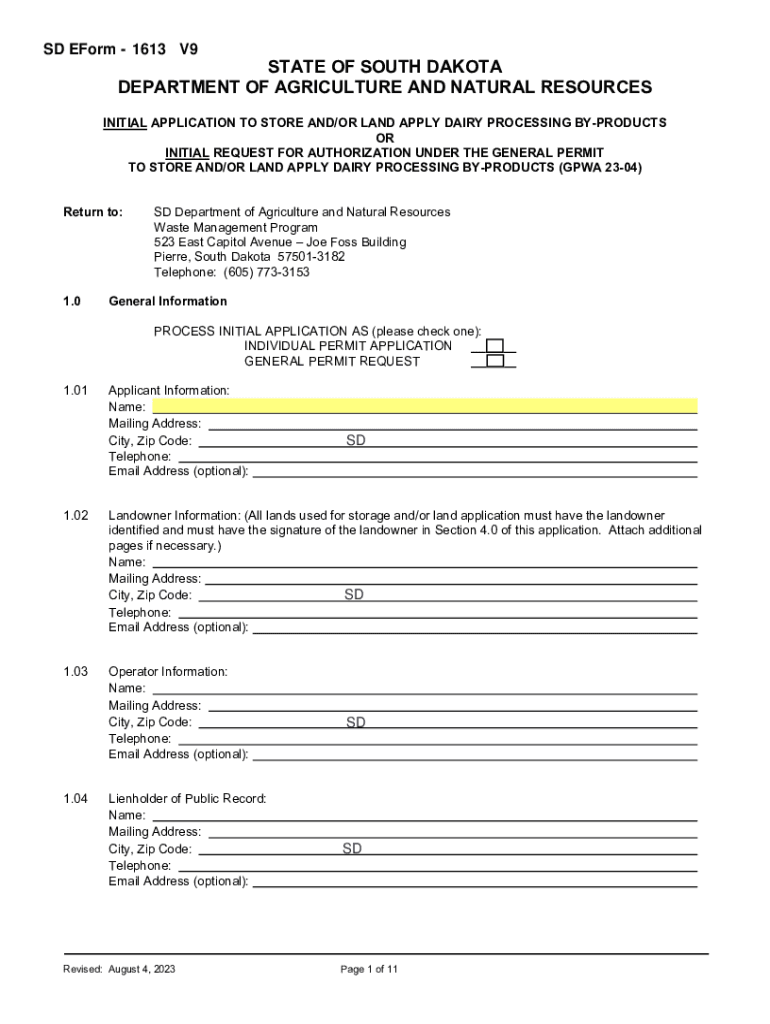 SD EForm - 1613 V9

STATE OF SOUTH DAKOTA
DEPARTMENT OF AGRICULTURE AND NATURAL RESOURCES

INITIAL APPLICATION TO STORE AND/OR LAND APPLY DAIRY PROCESSING BY-PRODUCTS
OR
INITIAL REQUEST FOR AUTHORIZATION UNDER THE GENERAL PERMIT
TO STORE AND/OR LAND APPLY DAIRY PROCESSING BY-PRODUCTS (GPWA 23-04)

Return to: SD Department of Agriculture and Natural Resources
Waste Management Program
523 East Capitol Avenue – Joe Foss Building
Pierre, South Dakota 57501-3182
Telephone: (605) 773-3153

1.0 General Information

PROCESS INITIAL APPLICATION AS (please check one):
INDIVIDUAL PERMIT APPLICATION
GENERAL PERMIT REQUEST

1.01 Applicant Information:
Name:
Mailing Address:
City, Zip Code: SD
Telephone:
Email Address (optional):

1.02 Landowner Information: (All lands used for storage and/or land application must have the landowner identified and must have the signature of the landowner in Section 4.0 of this application. Attach additional pages if necessary.)
Name:
Mailing Address:
City, Zip Code: SD
Telephone:
Email Address (optional):

1.03 Operator Information:
Name:
Mailing Address:
City, Zip Code: SD
Telephone:
Email Address (optional):

1.04 Lienholder of Public Record:
Name:
Mailing Address:
City, Zip Code: SD
Telephone:
Email Address (optional):

Revised: August 4, 2023 Page 1 of 11